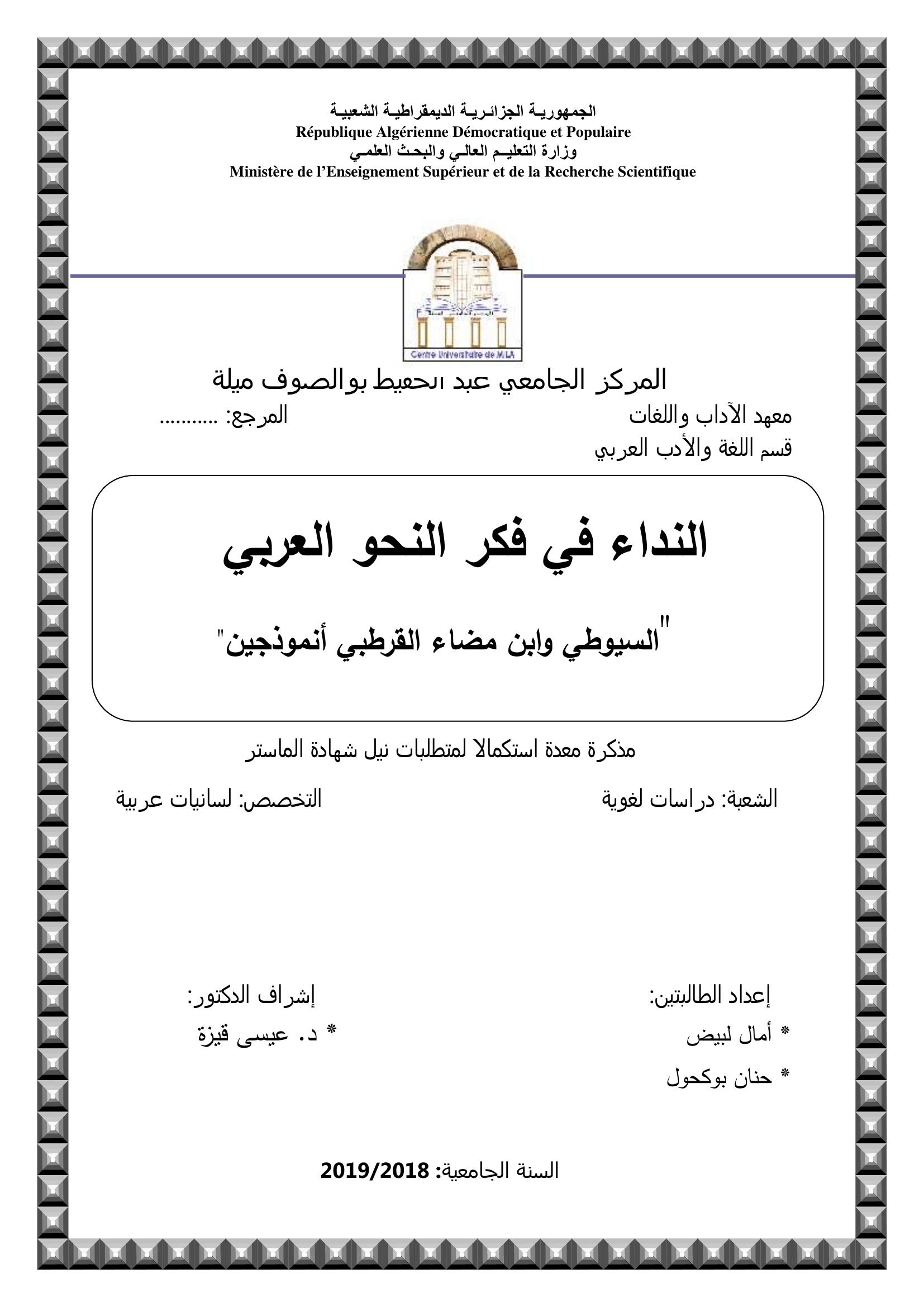 الجمهوريـة الجزائـريـة الديمقراطيـة الشعبيـة
République Algérienne Démocratique et Populaire
وزارة التعليـم العالـي والبحـث العلمـي
Ministère de l'Enseignement Supérieur et de la Recherche Scientifique

Centre Universitaire de MILA

المركز الجامعي عبد الحفيظ بوالصوف ميلة
معهد الآداب واللغات
المرجع: ...........
قسم اللغة والأدب العربي

النداء في فكر النحو العربي

"السيوطي وابن مضاء القرطبي أنموذجين"

مذكرة معدة استكمالا لمتطلبات نيل شهادة الماستر

الشعبة: دراسات لغوية
التخصص: لسانيات عربية

إعداد الطالبتين:
* أمال لبيض
* حنان بوكحول

إشراف الدكتور:
* د. عيسى قيزة

السنة الجامعية: 2019/2018